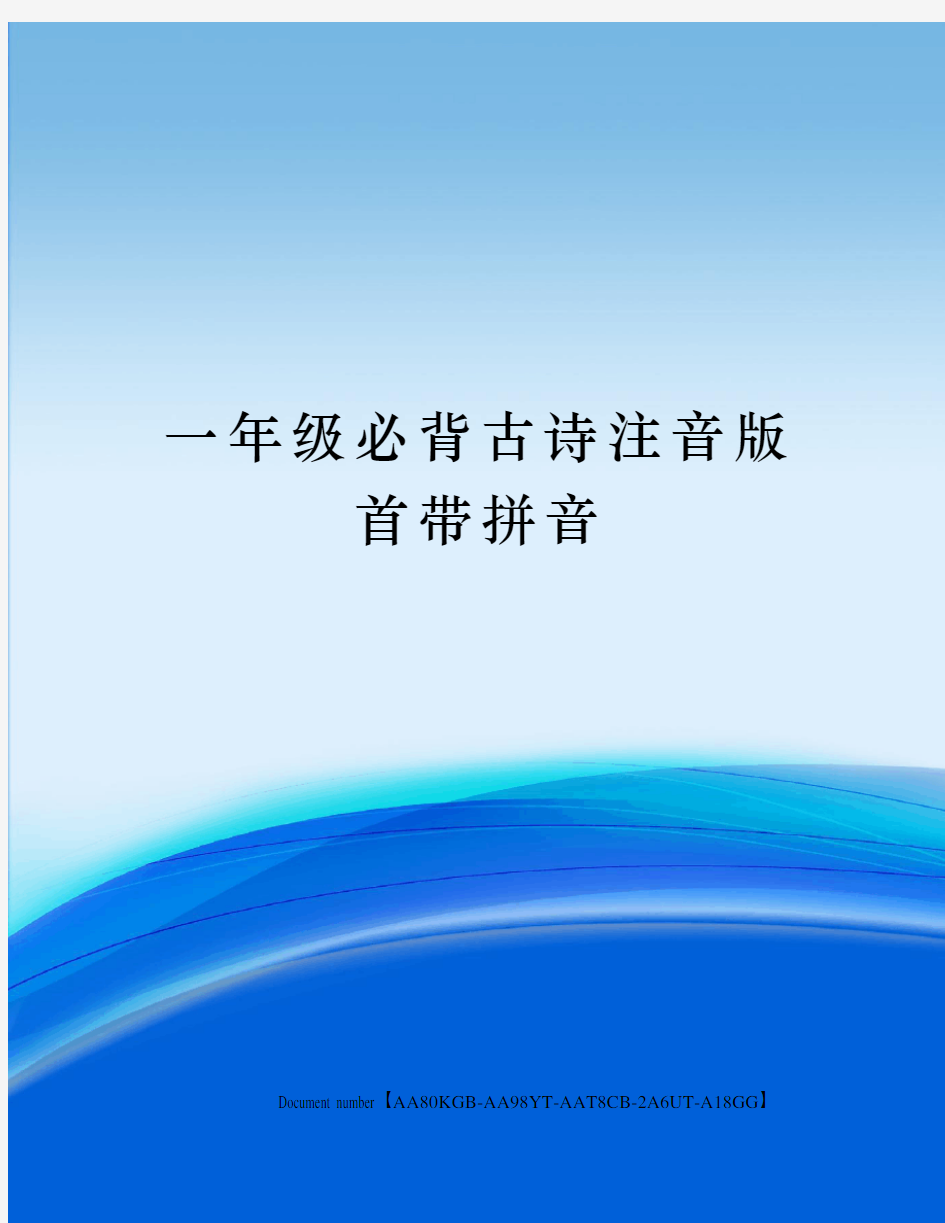 一年级必背古诗注音版首带拼音

Document number【AA80KGB-AA98YT-AAT8CB-2A6UT-A18GG】